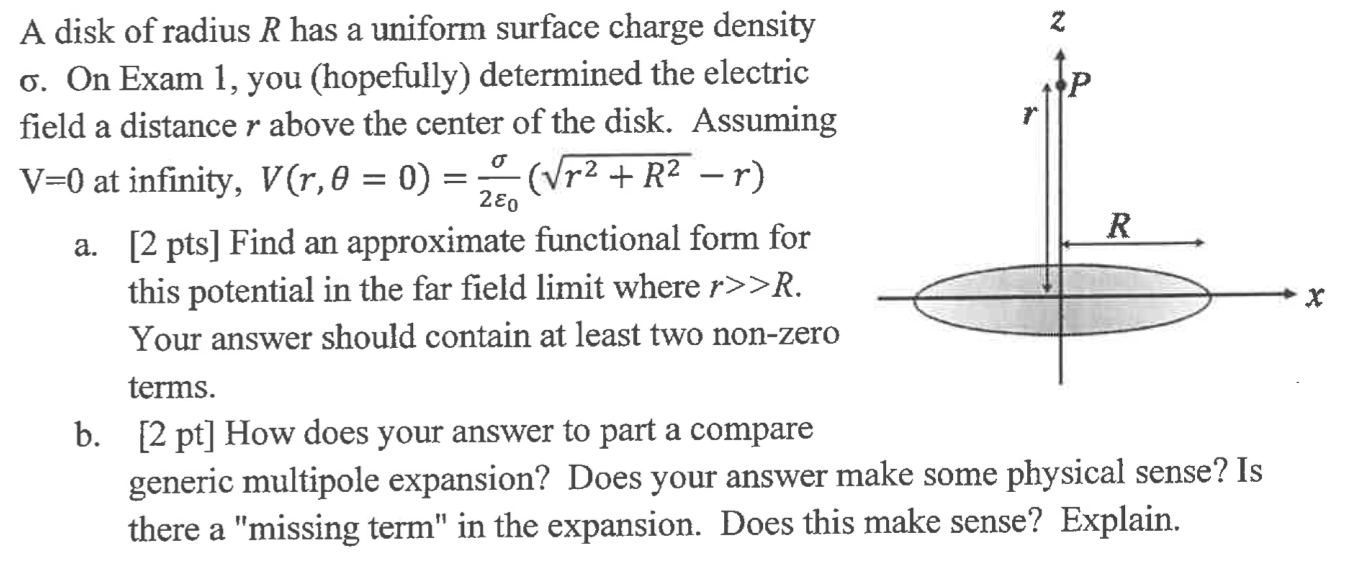 A disk of radius R has a uniform surface charge density σ. On Exam 1, you (hopefully) determined the electric field a distance r above the center of the disk. Assuming V=0 at infinity, $V(r, \theta = 0) = \frac{\sigma}{2\varepsilon_0}(\sqrt{r^2 + R^2} - r)$

a. [2 pts] Find an approximate functional form for this potential in the far field limit where r>>R. Your answer should contain at least two non-zero terms.

b. [2 pt] How does your answer to part a compare generic multipole expansion? Does your answer make some physical sense? Is there a "missing term" in the expansion. Does this make sense? Explain.

z
P
r
R
x